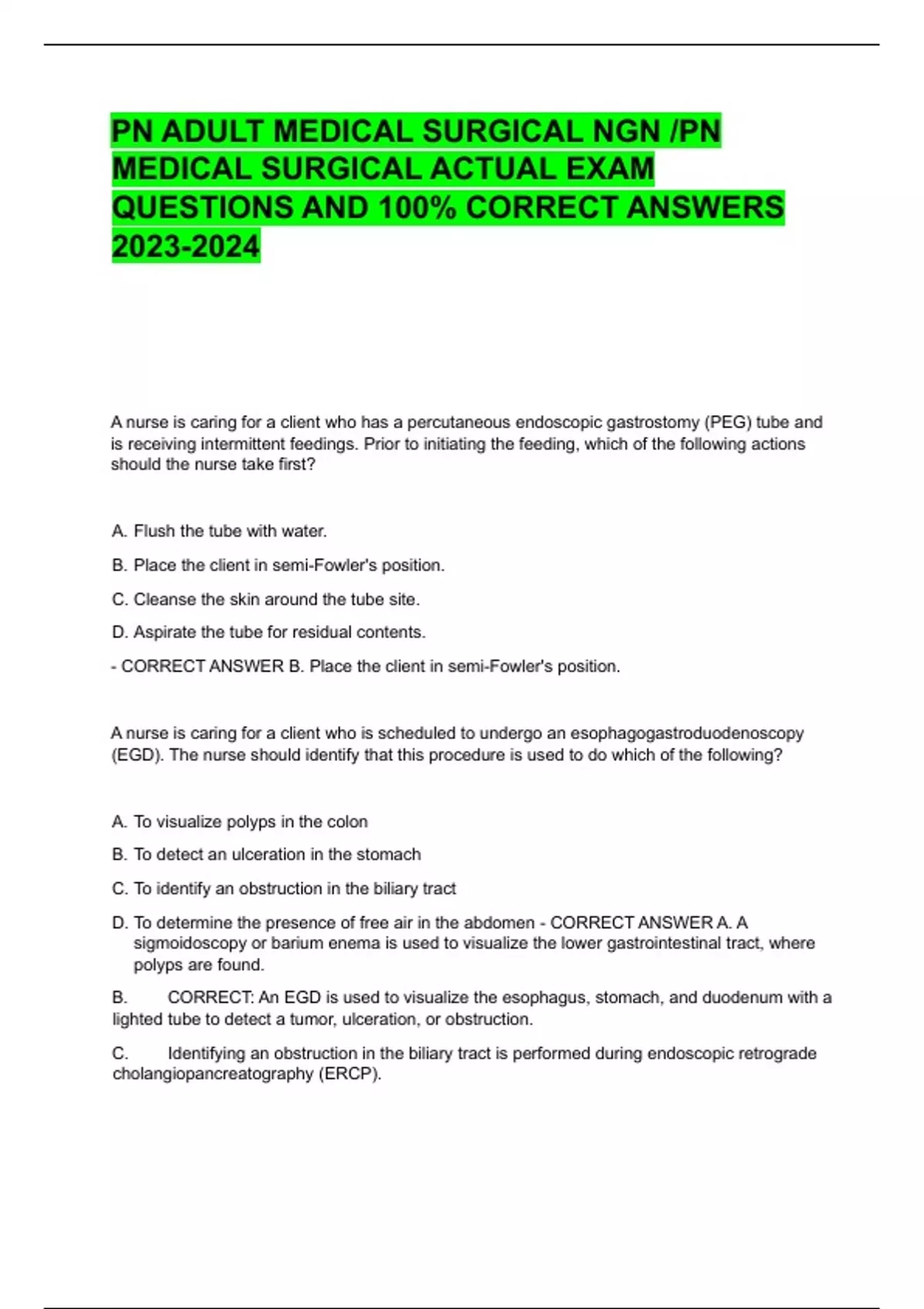 PN ADULT MEDICAL SURGICAL NGN /PN MEDICAL SURGICAL ACTUAL EXAM QUESTIONS AND 100% CORRECT ANSWERS 2023-2024

A nurse is caring for a client who has a percutaneous endoscopic gastrostomy (PEG) tube and is receiving intermittent feedings. Prior to initiating the feeding, which of the following actions should the nurse take first?

A. Flush the tube with water.

B. Place the client in semi-Fowler's position.

C. Cleanse the skin around the tube site.

D. Aspirate the tube for residual contents.

- CORRECT ANSWER B. Place the client in semi-Fowler's position.

A nurse is caring for a client who is scheduled to undergo an esophagogastroduodenoscopy (EGD). The nurse should identify that this procedure is used to do which of the following?

A. To visualize polyps in the colon

B. To detect an ulceration in the stomach

C. To identify an obstruction in the biliary tract

D. To determine the presence of free air in the abdomen - CORRECT ANSWER A. A sigmoidoscopy or barium enema is used to visualize the lower gastrointestinal tract, where polyps are found.

B. CORRECT: An EGD is used to visualize the esophagus, stomach, and duodenum with a lighted tube to detect a tumor, ulceration, or obstruction.

C. Identifying an obstruction in the biliary tract is performed during endoscopic retrograde cholangiopancreatography (ERCP).